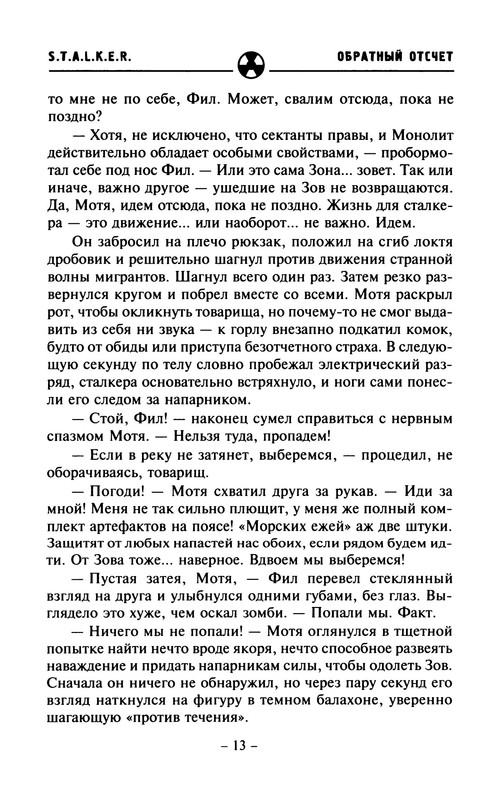 S.T.A.L.K.E.R. ОБРАТНЫЙ ОТСЧЕТ

то мне не по себе, Фил. Может, свалим отсюда, пока не поздно?

— Хотя, не исключено, что сектанты правы, и Монолит действительно обладает особыми свойствами, — пробормотал себе под нос Фил. — Или это сама Зона... зовет. Так или иначе, важно другое — ушедшие на Зов не возвращаются. Да, Мотя, идем отсюда, пока не поздно. Жизнь для сталкера — это движение... или наоборот... не важно. Идем.

Он забросил на плечо рюкзак, положил на сгиб локтя дробовик и решительно шагнул против движения странной волны мигрантов. Шагнул всего один раз. Затем резко развернулся кругом и побрел вместе со всеми. Мотя раскрыл рот, чтобы окликнуть товарища, но почему-то не смог выдавить из себя ни звука — к горлу внезапно подкатил комок, будто от обиды или приступа безотчетного страха. В следующую секунду по телу словно пробежал электрический разряд, сталкера основательно встряхнуло, и ноги сами понесли его следом за напарником.

— Стой, Фил! — наконец сумел справиться с нервным спазмом Мотя. — Нельзя туда, пропадем!

— Если в реку не затянет, выберемся, — процедил, не оборачиваясь, товарищ.

— Погоди! — Мотя схватил друга за рукав. — Иди за мной! Меня не так сильно плющит, у меня же полный комплект артефактов на поясе! «Морских ежей» аж две штуки. Защитят от любых напастей нас обоих, если рядом будем идти. От Зова тоже... наверное. Вдвоем мы выберемся!

— Пустая затея, Мотя, — Фил перевел стеклянный взгляд на друга и улыбнулся одними губами, без глаз. Выглядело это хуже, чем оскал зомби. — Попали мы. Факт.

— Ничего мы не попали! — Мотя оглянулся в тщетной попытке найти нечто вроде якоря, нечто способное развеять наваждение и придать напарникам силы, чтобы одолеть Зов. Сначала он ничего не обнаружил, но через пару секунд его взгляд наткнулся на фигуру в темном балахоне, уверенно шагающую «против течения».

– 13 –